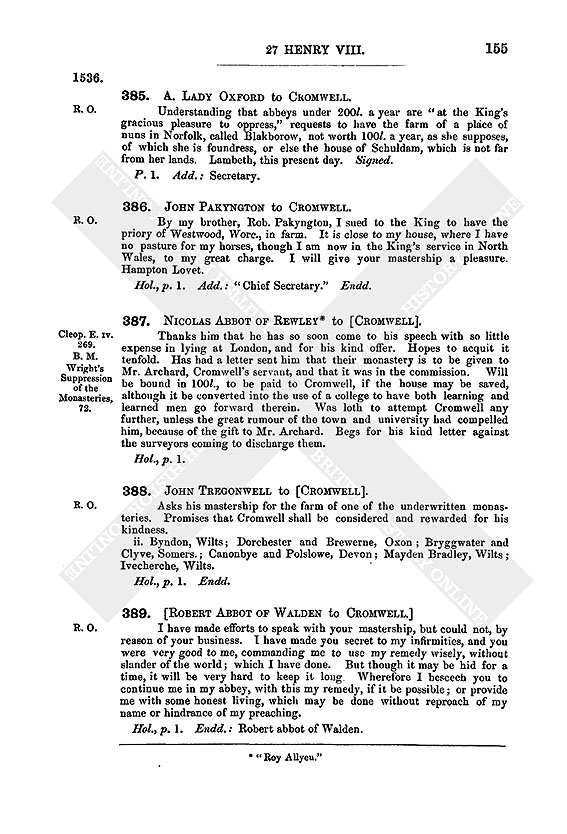 27 HENRY VIII. 155

1536.

R. O.

385. A. LADY OXFORD to CROMWELL.

Understanding that abbeys under 200l. a year are "at the King's gracious pleasure to oppress," requests to have the farm of a place of nuns in Norfolk, called Blakborow, not worth 100l. a year, as she supposes, of which she is foundress, or else the house of Schuldam, which is not far from her lands. Lambeth, this present day. Signed.

P. 1. Add.: Secretary.

R. O.

386. JOHN PAKYNGTON to CROMWELL.

By my brother, Rob. Pakyngton, I sued to the King to have the priory of Westwood, Worc., in farm. It is close to my house, where I have no pasture for my horses, though I am now in the King's service in North Wales, to my great charge. I will give your mastership a pleasure. Hampton Lovet.

Hol., p. 1. Add.: "Chief Secretary." Endd.

Cleop. E. IV. 269. B. M. Wright's Suppression of the Monasteries, 72.

387. NICOLAS ABBOT OF REWLEY* to [CROMWELL].

Thanks him that he has so soon come to his speech with so little expense in lying at London, and for his kind offer. Hopes to acquit it tenfold. Has had a letter sent him that their monastery is to be given to Mr. Archard, Cromwell's servant, and that it was in the commission. Will be bound in 100l., to be paid to Cromwell, if the house may be saved, although it be converted into the use of a college to have both learning and learned men go forward therein. Was loth to attempt Cromwell any further, unless the great rumour of the town and university had compelled him, because of the gift to Mr. Archard. Begs for his kind letter against the surveyors coming to discharge them.

Hol., p. 1.

R. O.

388. JOHN TREGONWELL to [CROMWELL].

Asks his mastership for the farm of one of the underwritten monasteries. Promises that Cromwell shall be considered and rewarded for his kindness.

ii. Byndon, Wilts; Dorchester and Brewerne, Oxon; Bryggwater and Clyve, Somers.; Canonbye and Polslowe, Devon; Mayden Bradley, Wilts; Ivecherche, Wilts.

Hol., p. 1. Endd.

R. O.

389. [ROBERT ABBOT OF WALDEN to CROMWELL.]

I have made efforts to speak with your mastership, but could not, by reason of your business. I have made you secret to my infirmities, and you were very good to me, commanding me to use my remedy wisely, without slander of the world; which I have done. But though it may be hid for a time, it will be very hard to keep it long. Wherefore I beseech you to continue me in my abbey, with this my remedy, if it be possible; or provide me with some honest living, which may be done without reproach of my name or hindrance of my preaching.

Hol., p. 1. Endd.: Robert abbot of Walden.

* "Roy Allyeu."